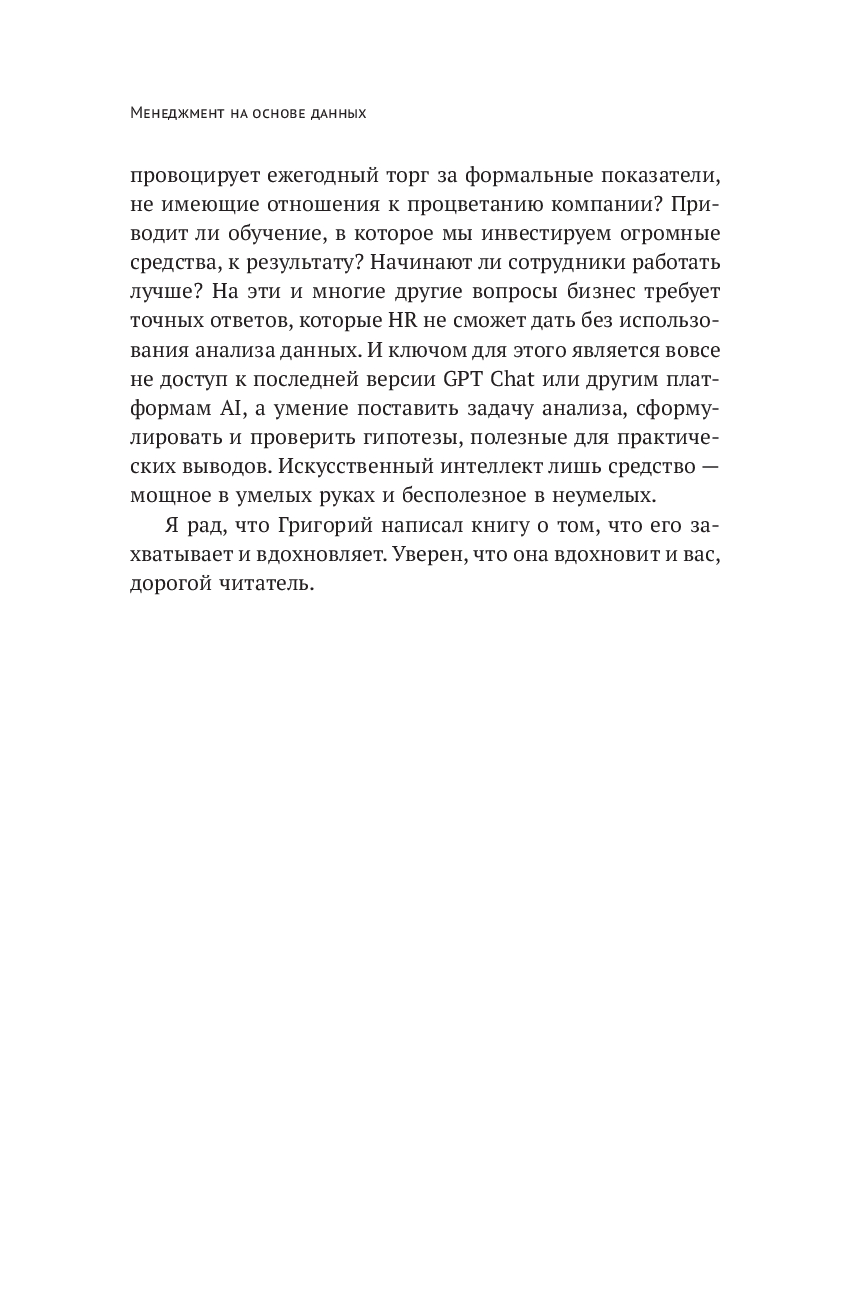 Менеджмент на основе данных

провоцирует ежегодный торг за формальные показатели, не имеющие отношения к процветанию компании? Приводит ли обучение, в которое мы инвестируем огромные средства, к результату? Начинают ли сотрудники работать лучше? На эти и многие другие вопросы бизнес требует точных ответов, которые HR не сможет дать без использования анализа данных. И ключом для этого является вовсе не доступ к последней версии GPT Chat или другим платформам AI, а умение поставить задачу анализа, сформулировать и проверить гипотезы, полезные для практических выводов. Искусственный интеллект лишь средство — мощное в умелых руках и бесполезное в неумелых.

Я рад, что Григорий написал книгу о том, что его захватывает и вдохновляет. Уверен, что она вдохновит и вас, дорогой читатель.